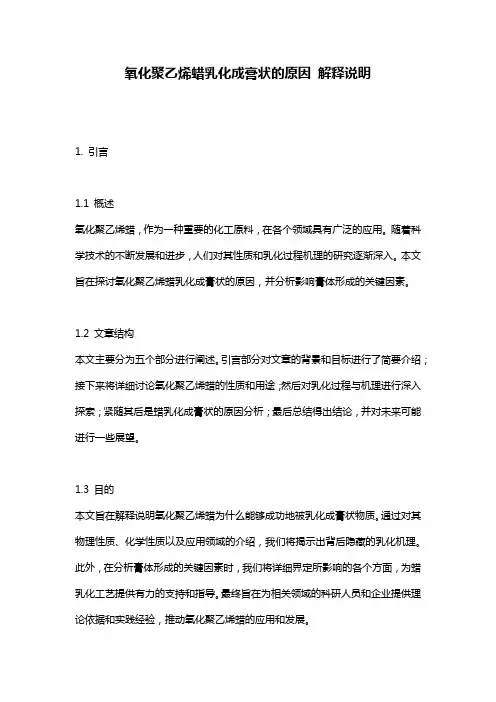 氧化聚乙烯蜡乳化成膏状的原因 解释说明

1. 引言

1.1 概述
氧化聚乙烯蜡，作为一种重要的化工原料，在各个领域具有广泛的应用。随着科学技术的不断发展和进步，人们对其性质和乳化过程机理的研究逐渐深入。本文旨在探讨氧化聚乙烯蜡乳化成膏状的原因，并分析影响膏体形成的关键因素。

1.2 文章结构
本文主要分为五个部分进行阐述。引言部分对文章的背景和目标进行了简要介绍；接下来将详细讨论氧化聚乙烯蜡的性质和用途；然后对乳化过程与机理进行深入探索；紧随其后是蜡乳化成膏状的原因分析；最后总结得出结论，并对未来可能进行一些展望。

1.3 目的
本文旨在解释说明氧化聚乙烯蜡为什么能够成功地被乳化成膏状物质。通过对其物理性质、化学性质以及应用领域的介绍，我们将揭示出背后隐藏的乳化机理。此外，在分析膏体形成的关键因素时，我们将详细界定所影响的各个方面，为蜡乳化工艺提供有力的支持和指导。最终旨在为相关领域的科研人员和企业提供理论依据和实践经验，推动氧化聚乙烯蜡的应用和发展。